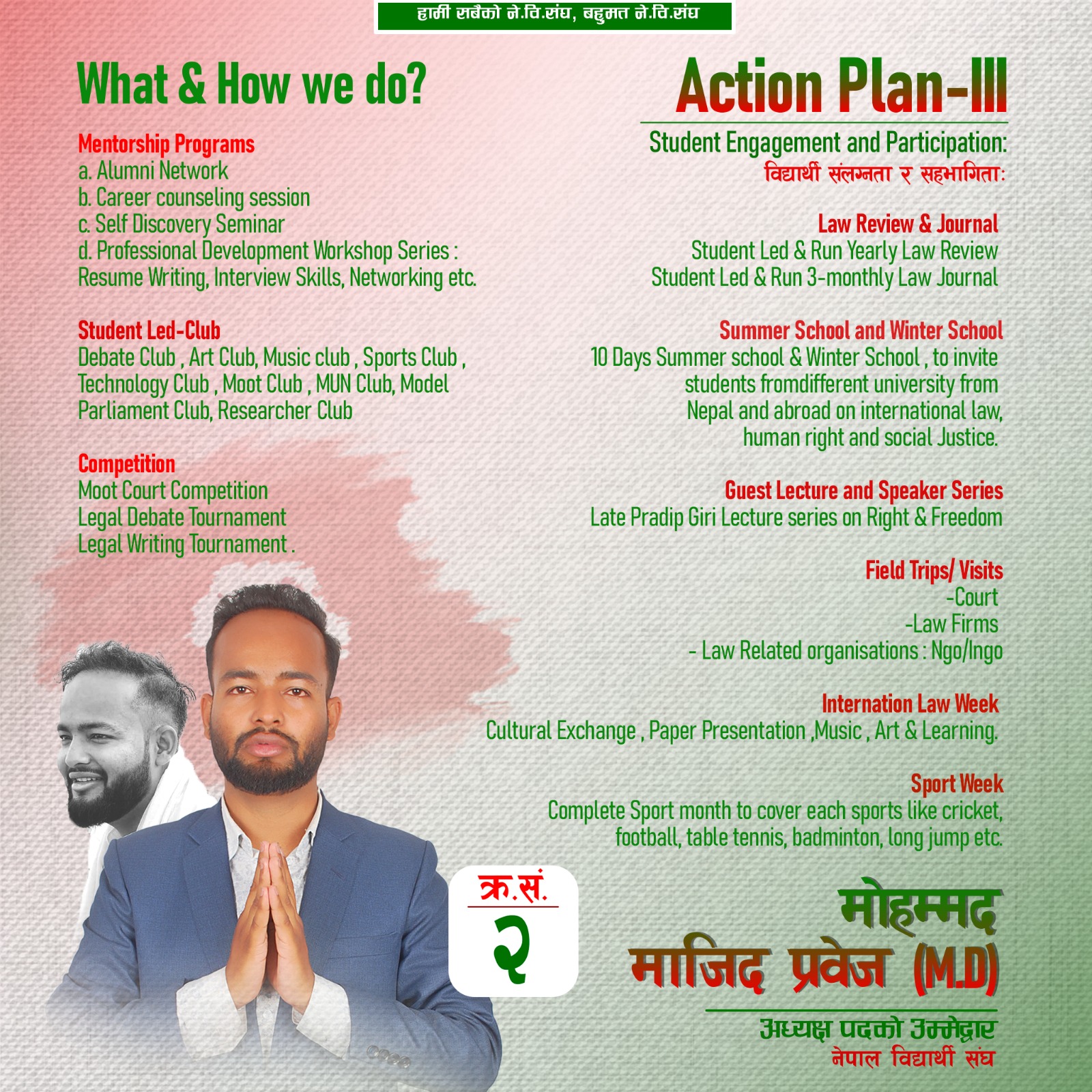 हामी सबैको ने.वि.संघ, बहुमत ने.वि.संघ

What & How we do?

Mentorship Programs
a. Alumni Network
b. Career counseling session
c. Self Discovery Seminar
d. Professional Development Workshop Series : Resume Writing, Interview Skills, Networking etc.

Student Led-Club
Debate Club , Art Club, Music club , Sports Club , Technology Club , Moot Club , MUN Club, Model Parliament Club, Researcher Club

Competition
Moot Court Competition
Legal Debate Tournament
Legal Writing Tournament .

Action Plan-III

Student Engagement and Participation:
विद्यार्थी संलग्नता र सहभागिता:

Law Review & Journal
Student Led & Run Yearly Law Review
Student Led & Run 3-monthly Law Journal

Summer School and Winter School
10 Days Summer school & Winter School , to invite students fromdifferent university from Nepal and abroad on international law, human right and social Justice.

Guest Lecture and Speaker Series
Late Pradip Giri Lecture series on Right & Freedom

Field Trips/ Visits
-Court
-Law Firms
- Law Related organisations : Ngo/Ingo

Internation Law Week
Cultural Exchange , Paper Presentation ,Music , Art & Learning.

Sport Week
Complete Sport month to cover each sports like cricket, football, table tennis, badminton, long jump etc.

क्र.सं.
२

मोहम्मद
माजिद प्रवेज (M.D)

अध्यक्ष पदको उम्मेद्वार
नेपाल विद्यार्थी संघ